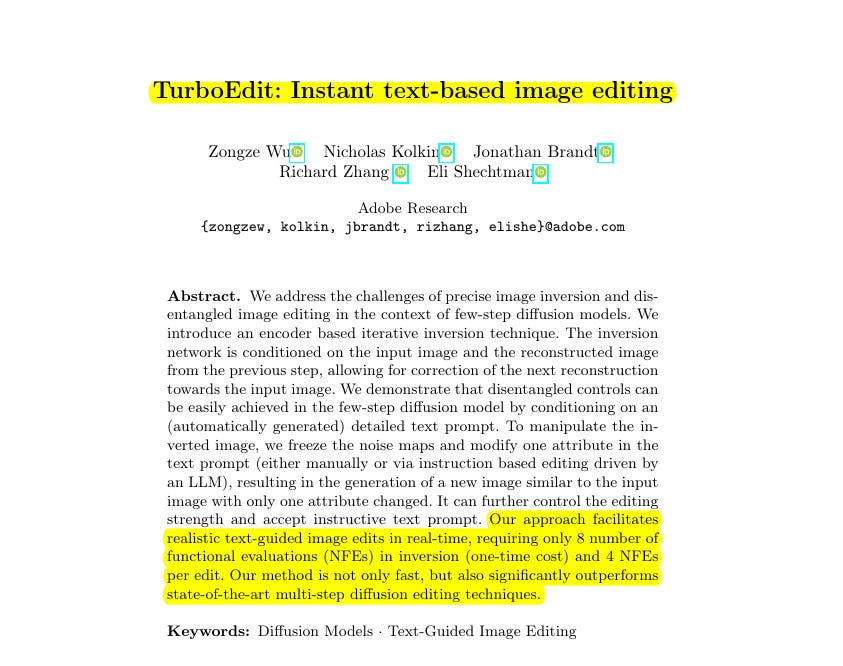 TurboEdit: Instant text-based image editing

Zongze Wu Nicholas Kolkin Jonathan Brandt
Richard Zhang Eli Shechtman

Adobe Research
{zongzew, kolkin, jbrandt, rizhang, elishe}@adobe.com

**Abstract.** We address the challenges of precise image inversion and disentangled image editing in the context of few-step diffusion models. We introduce an encoder based iterative inversion technique. The inversion network is conditioned on the input image and the reconstructed image from the previous step, allowing for correction of the next reconstruction towards the input image. We demonstrate that disentangled controls can be easily achieved in the few-step diffusion model by conditioning on an (automatically generated) detailed text prompt. To manipulate the inverted image, we freeze the noise maps and modify one attribute in the text prompt (either manually or via instruction based editing driven by an LLM), resulting in the generation of a new image similar to the input image with only one attribute changed. It can further control the editing strength and accept instructive text prompt. Our approach facilitates realistic text-guided image edits in real-time, requiring only 8 number of functional evaluations (NFEs) in inversion (one-time cost) and 4 NFEs per edit. Our method is not only fast, but also significantly outperforms state-of-the-art multi-step diffusion editing techniques.

**Keywords:** Diffusion Models · Text-Guided Image Editing